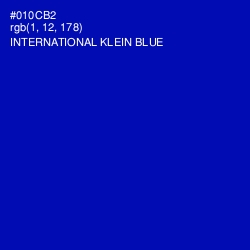 #010CB2
rgb(1, 12, 178)
INTERNATIONAL KLEIN BLUE